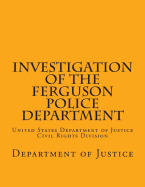 INVESTIGATION OF THE FERGUSON POLICE DEPARTMENT

United States Department of Justice
Civil Rights Division

Department of Justice